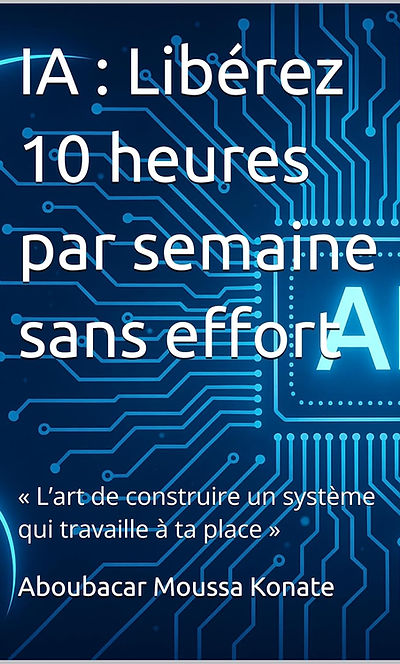 IA : Libérez 10 heures par semaine sans effort

AI

« L'art de construire un système qui travaille à ta place »

Aboubacar Moussa Konate